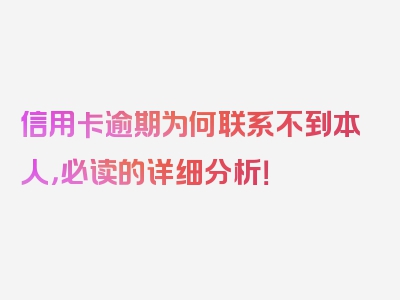 信用卡逾期为何联系不到本人,必读的详细分析!